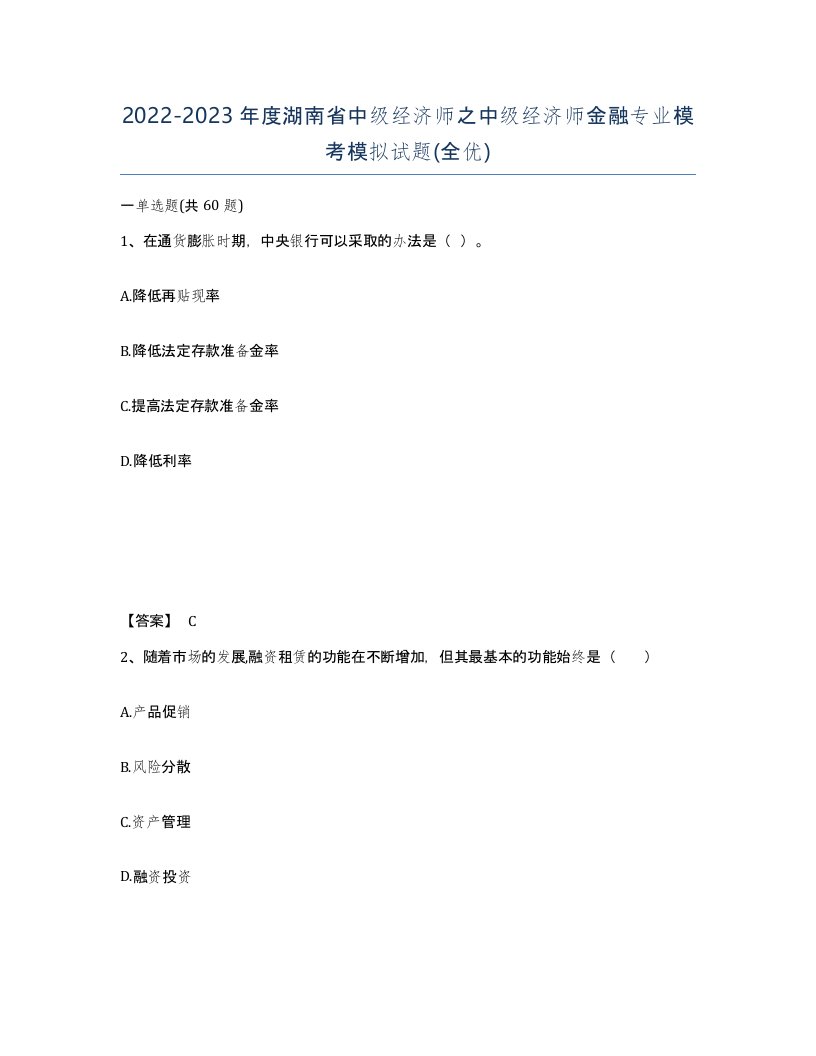 2022-2023年度湖南省中级经济师之中级经济师金融专业模考模拟试题(全优)

一单选题(共 60 题)

1、在通货膨胀时期，中央银行可以采取的办法是（ ）。

A.降低再贴现率

B.降低法定存款准备金率

C.提高法定存款准备金率

D.降低利率

【答案】 C

2、随着市场的发展,融资租赁的功能在不断增加，但其最基本的功能始终是（ ）

A.产品促销

B.风险分散

C.资产管理

D.融资投资